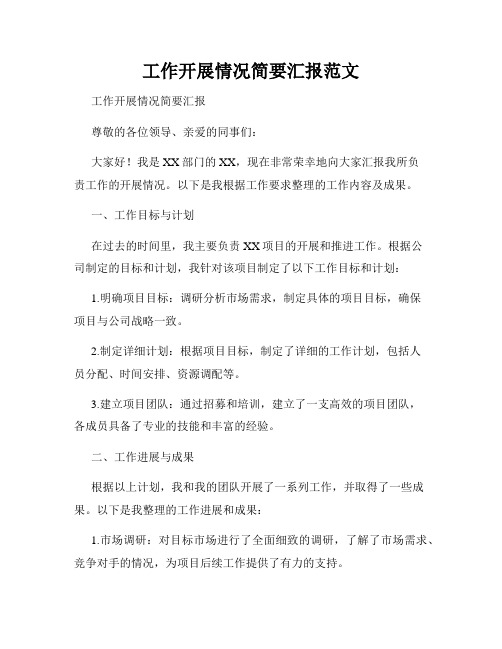 工作开展情况简要汇报范文

工作开展情况简要汇报

尊敬的各位领导、亲爱的同事们：

大家好！我是XX部门的XX，现在非常荣幸地向大家汇报我所负责工作的开展情况。以下是我根据工作要求整理的工作内容及成果。

一、工作目标与计划

在过去的时间里，我主要负责XX项目的开展和推进工作。根据公司制定的目标和计划，我针对该项目制定了以下工作目标和计划：

1.明确项目目标：调研分析市场需求，制定具体的项目目标，确保项目与公司战略一致。

2.制定详细计划：根据项目目标，制定了详细的工作计划，包括人员分配、时间安排、资源调配等。

3.建立项目团队：通过招募和培训，建立了一支高效的项目团队，各成员具备了专业的技能和丰富的经验。

二、工作进展与成果

根据以上计划，我和我的团队开展了一系列工作，并取得了一些成果。以下是我整理的工作进展和成果：

1.市场调研：对目标市场进行了全面细致的调研，了解了市场需求、竞争对手的情况，为项目后续工作提供了有力的支持。